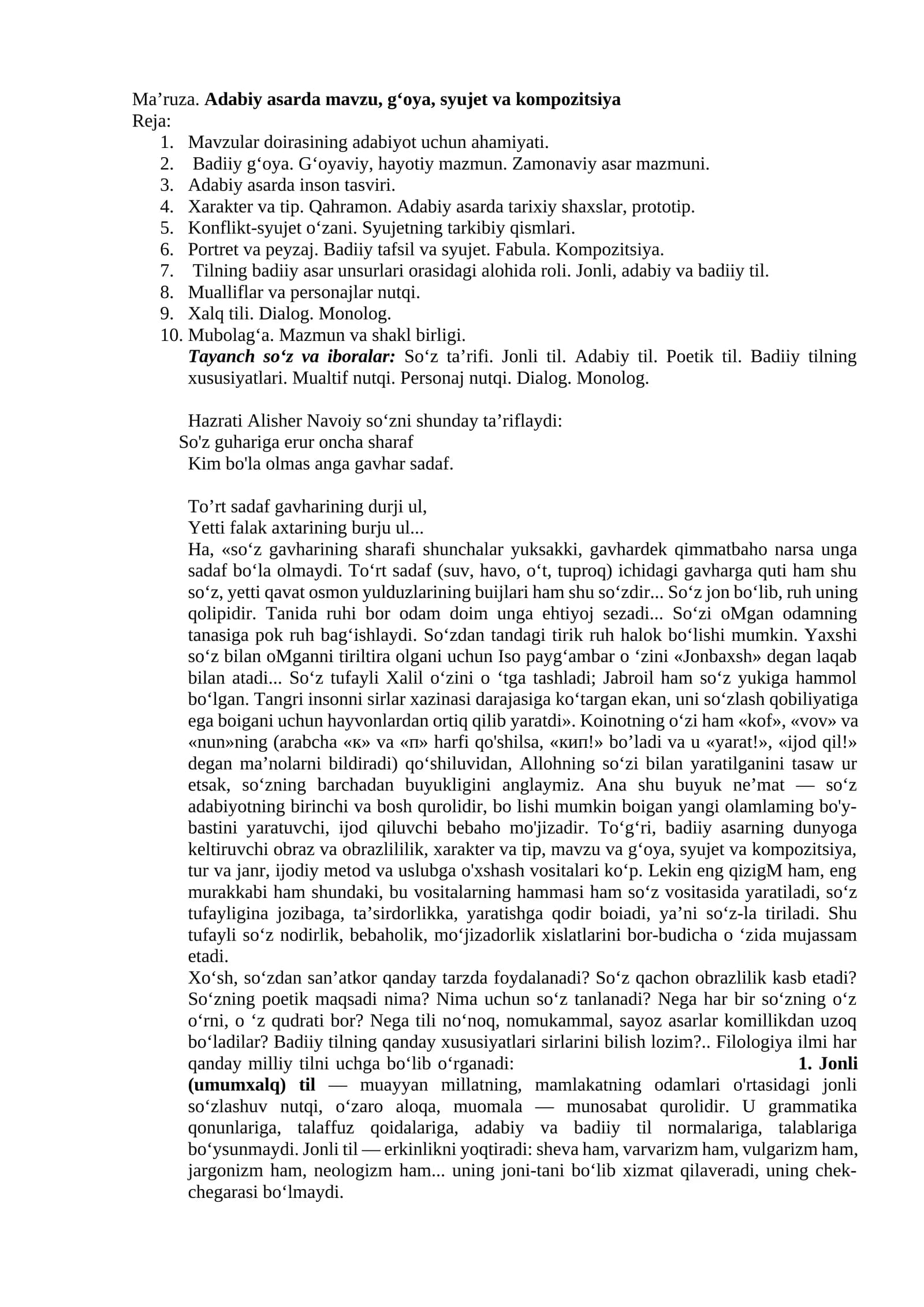 Ma'ruza. Adabiy asarda mavzu, g'oya, syujet va kompozitsiya
Reja:
1. Mavzular doirasining adabiyot uchun ahamiyati.
2. Badiiy g'oya. G'oyaviy, hayotiy mazmun. Zamonaviy asar mazmuni.
3. Adabiy asarda inson tasviri.
4. Xarakter va tip. Qahramon. Adabiy asarda tarixiy shaxslar, prototip.
5. Konflikt-syujet o'zani. Syujetning tarkibiy qismlari.
6. Portret va peyzaj. Badiiy tafsil va syujet. Fabula. Kompozitsiya.
7. Tilning badiiy asar unsurlari orasidagi alohida roli. Jonli, adabiy va badiiy til.
8. Mualliflar va personajlar nutqi.
9. Xalq tili. Dialog. Monolog.
10. Mubolag'a. Mazmun va shakl birligi.

Tayanch so'z va iboralar: So'z ta'rifi. Jonli til. Adabiy til. Poetik til. Badiiy tilning xususiyatlari. Mualtif nutqi. Personaj nutqi. Dialog. Monolog.

Hazrati Alisher Navoiy so'zni shunday ta'riflaydi:
So'z guhariga erur oncha sharaf
Kim bo'la olmas anga gavhar sadaf.

To'rt sadaf gavharining durji ul,
Yetti falak axtarining burju ul...

Ha, «so'z gavharining sharafi shunchalar yuksakki, gavhardek qimmatbaho narsa unga sadaf bo'la olmaydi. To'rt sadaf (suv, havo, o't, tuproq) ichidagi gavharga quti ham shu so'z, yetti qavat osmon yulduzlarining buijlari ham shu so'zdir... So'z jon bo'lib, ruh uning qolipidir. Tanida ruhi bor odam doim unga ehtiyoj sezadi... So'zi oMgan odamning tanasiga pok ruh bag'ishlaydi. So'zdan tandagi tirik ruh halok bo'lishi mumkin. Yaxshi so'z bilan oMganni tiriltira olgani uchun Iso payg'ambar o 'zini «Jonbaxsh» degan laqab bilan atadi... So'z tufayli Xalil o'zini o 'tga tashladi; Jabroil ham so'z yukiga hammol bo'lgan. Tangri insonni sirlar xazinasi darajasiga ko'targan ekan, uni so'zlash qobiliyatiga ega boigani uchun hayvonlardan ortiq qilib yaratdi». Koinotning o'zi ham «kof», «vov» va «nun»ning (arabcha «к» va «п» harfi qo'shilsa, «кип!» bo'ladi va u «yarat!», «ijod qil!» degan ma'nolarni bildiradi) qo'shiluvidan, Allohning so'zi bilan yaratilganini tasaw ur etsak, so'zning barchadan buyukligini anglaymiz. Ana shu buyuk ne'mat — so'z adabiyotning birinchi va bosh qurolidir, bo lishi mumkin boigan yangi olamlaming bo'y-bastini yaratuvchi, ijod qiluvchi bebaho mo'jizadir. To'g'ri, badiiy asarning dunyoga keltiruvchi obraz va obrazlililik, xarakter va tip, mavzu va g'oya, syujet va kompozitsiya, tur va janr, ijodiy metod va uslubga o'xshash vositalari ko'p. Lekin eng qizigM ham, eng murakkabi ham shundaki, bu vositalarning hammasi ham so'z vositasida yaratiladi, so'z tufayligina jozibaga, ta'sirdorlikka, yaratishga qodir boiadi, ya'ni so'z-la tiriladi. Shu tufayli so'z nodirlik, bebaholik, mo'jizadorlik xislatlarini bor-budicha o 'zida mujassam etadi.

Xo'sh, so'zdan san'atkor qanday tarzda foydalanadi? So'z qachon obrazlilik kasb etadi? So'zning poetik maqsadi nima? Nima uchun so'z tanlanadi? Nega har bir so'zning o'z o'rni, o 'z qudrati bor? Nega tili no'noq, nomukammal, sayoz asarlar komillikdan uzoq bo'ladilar? Badiiy tilning qanday xususiyatlari sirlarini bilish lozim?.. Filologiya ilmi har qanday milliy tilni uchga bo'lib o'rganadi: 1. Jonli (umumxalq) til — muayyan millatning, mamlakatning odamlari o'rtasidagi jonli so'zlashuv nutqi, o'zaro aloqa, muomala — munosabat qurolidir. U grammatika qonunlariga, talaffuz qoidalariga, adabiy va badiiy til normalariga, talablariga bo'ysunmaydi. Jonli til — erkinlikni yoqtiradi: sheva ham, varvarizm ham, vulgarizm ham, jargonizm ham, neologizm ham... uning joni-tani bo'lib xizmat qilaveradi, uning chek-chegarasi bo'lmaydi.